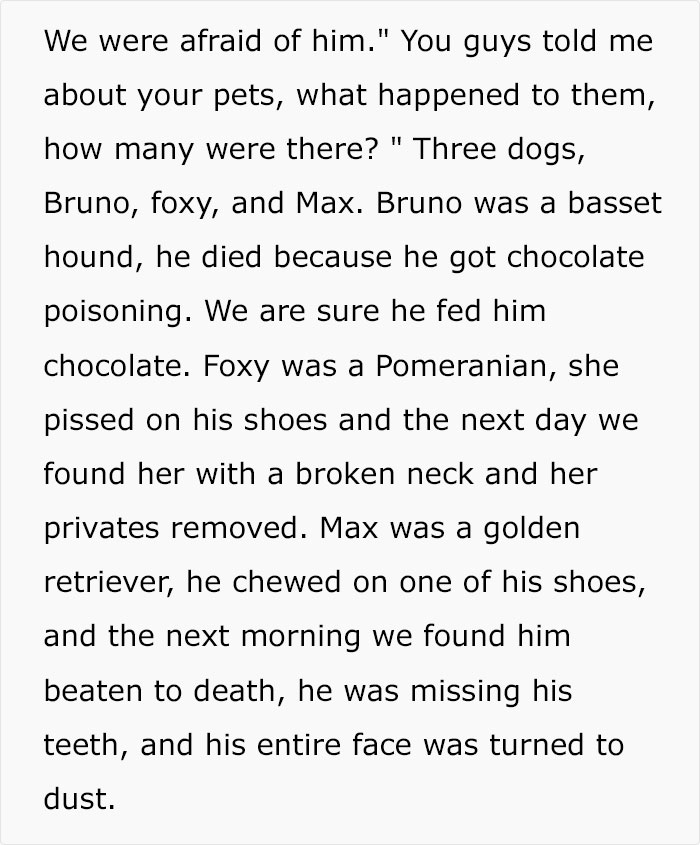 We were afraid of him." You guys told me about your pets, what happened to them, how many were there? " Three dogs, Bruno, foxy, and Max. Bruno was a basset hound, he died because he got chocolate poisoning. We are sure he fed him chocolate. Foxy was a Pomeranian, she pissed on his shoes and the next day we found her with a broken neck and her privates removed. Max was a golden retriever, he chewed on one of his shoes, and the next morning we found him beaten to death, he was missing his teeth, and his entire face was turned to dust.